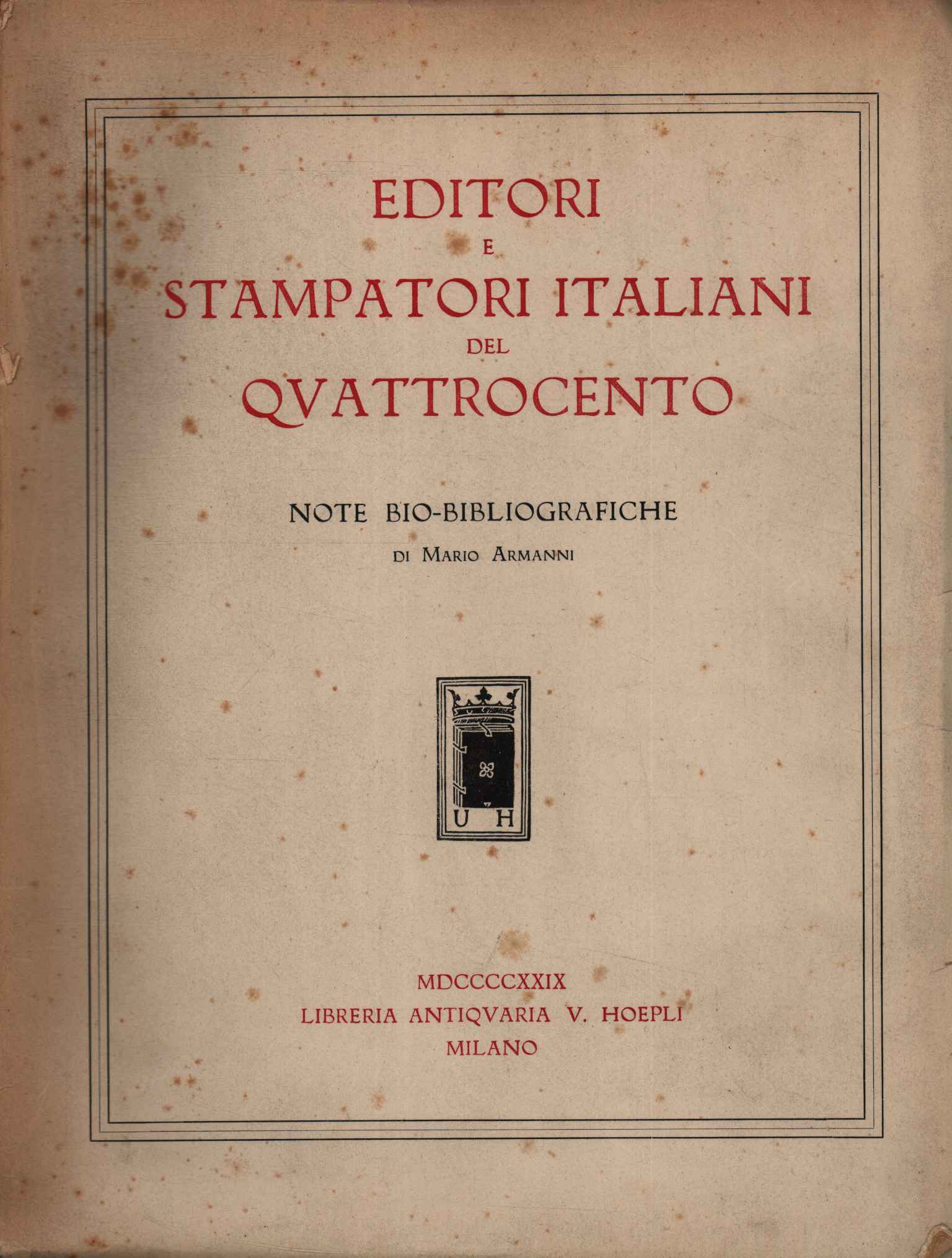 EDITORI
E
STAMPATORI ITALIANI
DEL
QVATTROCENTO

NOTE BIO-BIBLIOGRAFICHE

DI MARIO ARMANNI

U H

MDCCCCXXIX
LIBRERIA ANTIQVARIA V. HOEPLI
MILANO